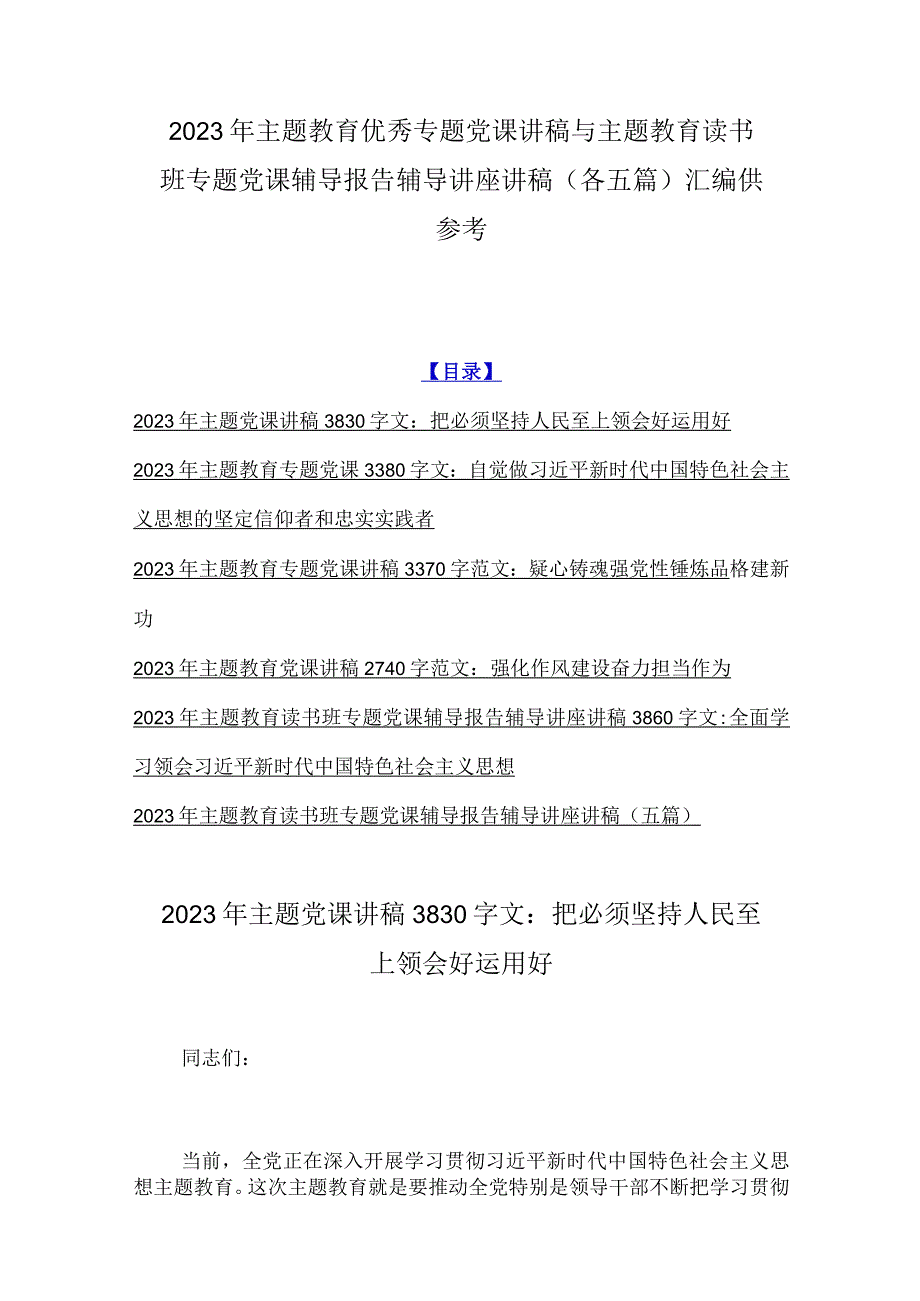 2023年主题教育优秀专题党课讲稿与主题教育读书班专题党课辅导报告辅导讲座讲稿（各五篇）汇编供参考

【目录】

2023年主题党课讲稿3830字文：把必须坚持人民至上领会好运用好

2023年主题教育专题党课3380字文：自觉做习近平新时代中国特色社会主义思想的坚定信仰者和忠实实践者

2023年主题教育专题党课讲稿3370字范文：疑心铸魂强党性锤炼品格建新功

2023年主题教育党课讲稿2740字范文：强化作风建设奋力担当作为

2023年主题教育读书班专题党课辅导报告辅导讲座讲稿3860字文：全面学习领会习近平新时代中国特色社会主义思想

2023年主题教育读书班专题党课辅导报告辅导讲座讲稿（五篇）

2023年主题党课讲稿3830字文：把必须坚持人民至上领会好运用好

同志们：

当前，全党正在深入开展学习贯彻习近平新时代中国特色社会主义思想主题教育。这次主题教育就是要推动全党特别是领导干部不断把学习贯彻